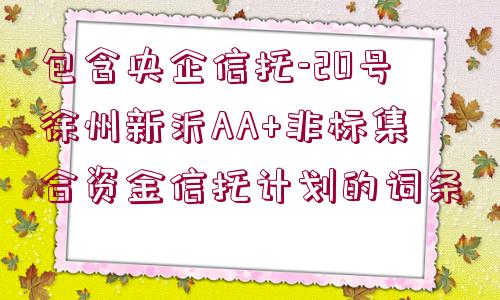 包含央企信托-20号徐州新沂AA+非标集合资金信托计划的词条